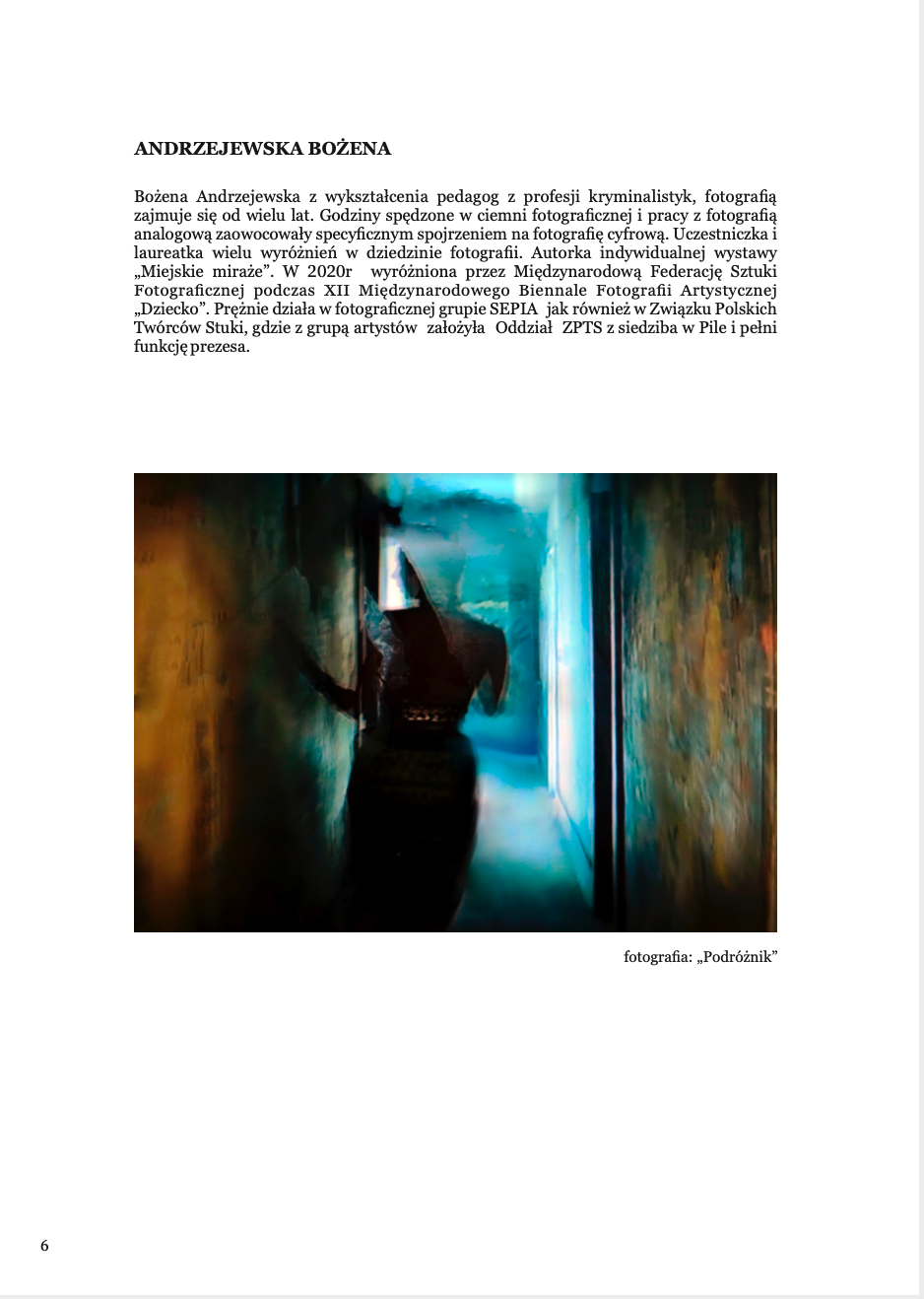 ANDRZEJEWSKA BOŻENA

Bożena Andrzejewska z wykształcenia pedagog z profesji kryminalistyk, fotografią zajmuje się od wielu lat. Godziny spędzone w ciemni fotograficznej i pracy z fotografią analogową zaowocowały specyficznym spojrzeniem na fotografię cyfrową. Uczestniczka i laureatka wielu wyróżnień w dziedzinie fotografii. Autorka indywidualnej wystawy „Miejskie miraże”. W 2020r wyróżniona przez Międzynarodową Federację Sztuki Fotograficznej podczas XII Międzynarodowego Biennale Fotografii Artystycznej „Dziecko”. Prężnie działa w fotograficznej grupie SEPIA jak również w Związku Polskich Twórców Stuki, gdzie z grupą artystów założyła Oddział ZPTS z siedziba w Pile i pełni funkcję prezesa.

fotografia: „Podróżnik”

6